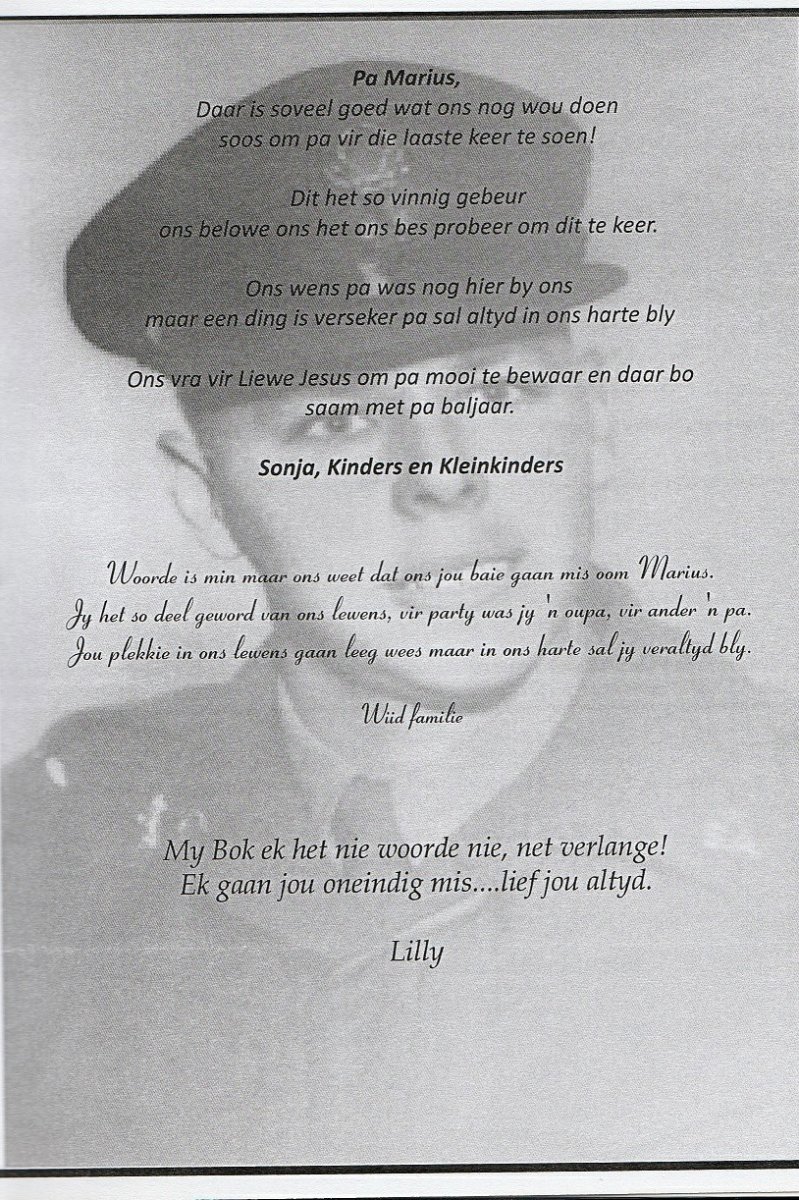 Pa Marius,
Daar is soveel goed wat ons nog wou doen
soos om pa vir die laaste keer te soen!

Dit het so vinnig gebeur
ons belowe ons het ons bes probeer om dit te keer.

Ons wens pa was nog hier by ons
maar een ding is verseker pa sal altyd in ons harte bly

Ons vra vir Liewe Jesus om pa mooi te bewaar en daar bo
saam met pa baljaar.

Sonja, Kinders en Kleinkinders

Woorde is min maar ons weet dat ons jou baie gaan mis oom Marius.
Jy het so deel geword van ons lewens, vir party was jy 'n oupa, vir ander 'n pa.
Jou plekkie in ons lewens gaan leeg wees maar in ons harte sal jy veraltyd bly.

Wiid familie

My Bok ek het nie woorde nie, net verlange!
Ek gaan jou oneindig mis....lief jou altyd.

Lilly